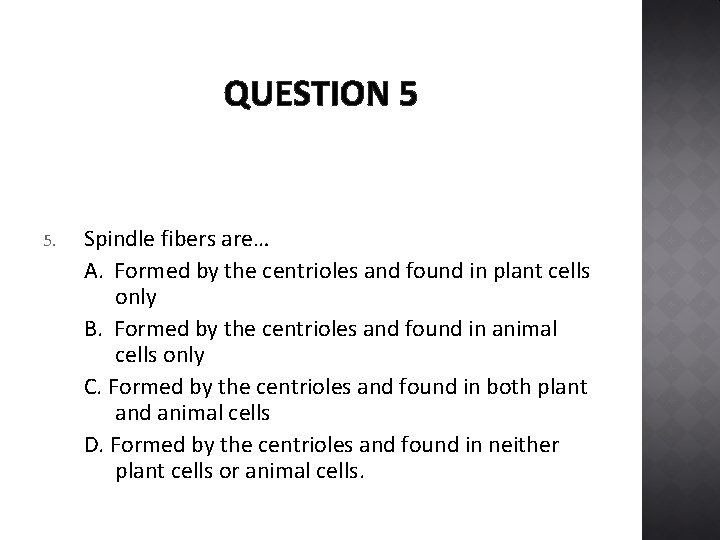 QUESTION 5

5. Spindle fibers are…

A. Formed by the centrioles and found in plant cells only

B. Formed by the centrioles and found in animal cells only

C. Formed by the centrioles and found in both plant and animal cells

D. Formed by the centrioles and found in neither plant cells or animal cells.